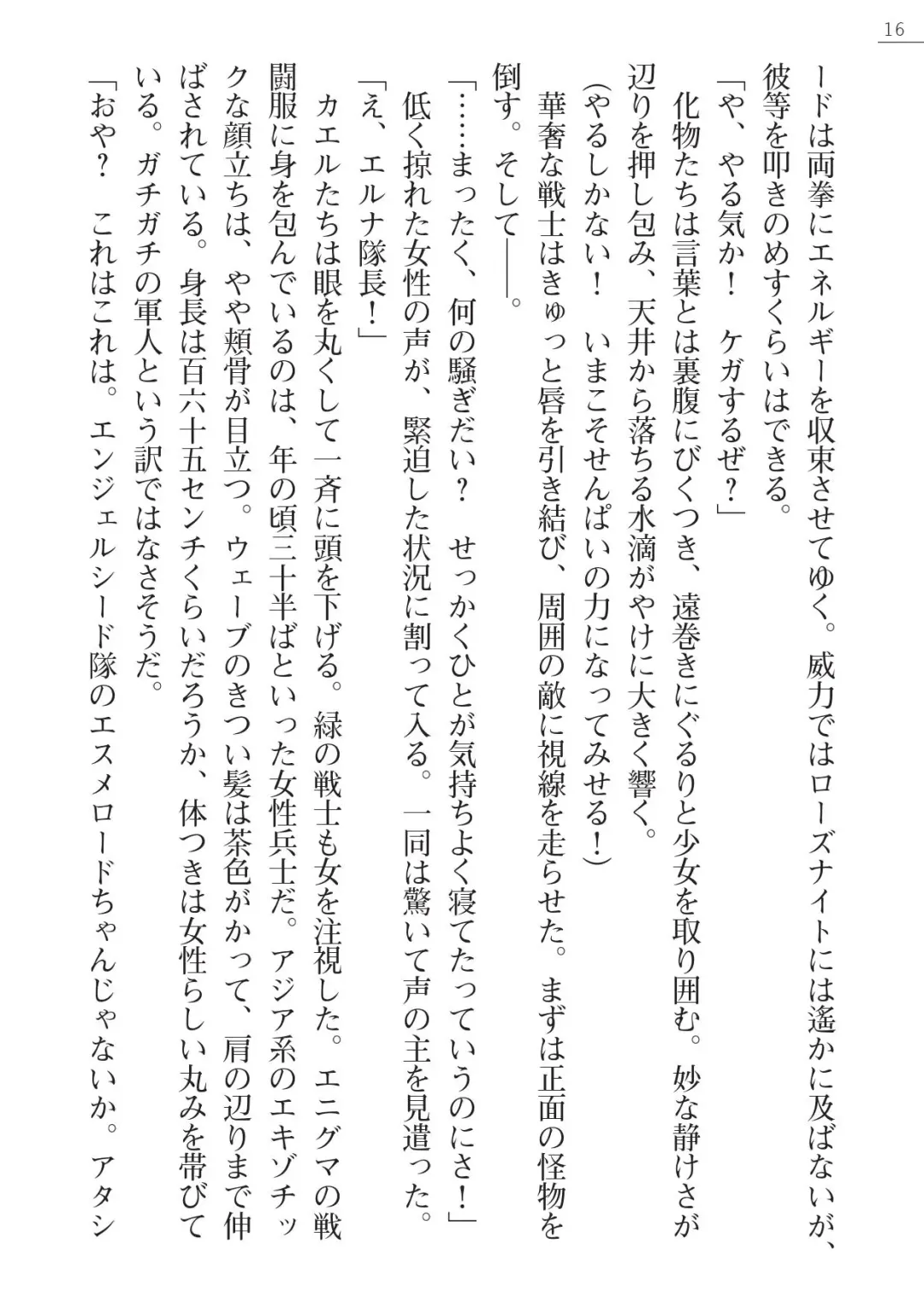 16

ードは両拳にエネルギーを収束させてゆく。威力ではローズナイトには遥かに及ばないが、彼等を叩きのめすくらいはできる。

「や、やる気か！　ケガするぜ？」

化物たちは言葉とは裏腹にびくつき、遠巻きにぐるりと少女を取り囲む。妙な静けさが辺りを押し包み、天井から落ちる水滴がやけに大きく響く。

（やるしかない！　いまこそせんぱいの力になってみせる！）

華奢な戦士はきゅっと唇を引き結び、周囲の敵に視線を走らせた。まずは正面の怪物を倒す。そして――。

「……まったく、何の騒ぎだい？　せっかくひとが気持ちよく寝てたっていうのにさ！」

低く掠れた女性の声が、緊迫した状況に割って入る。一同は驚いて声の主を見遣った。

「え、エルナ隊長！」

カエルたちは眼を丸くして一斉に頭を下げる。緑の戦士も女を注視した。エニグマの戦闘服に身を包んでいるのは、年の頃三十半ばといった女性兵士だ。アジア系のエキゾチックな顔立ちは、やや頬骨が目立つ。ウェーブのきつい髪は茶色がかって、肩の辺りまで伸ばされている。身長は百六十五センチくらいだろうか、体つきは女性らしい丸みを帯びている。ガチガチの軍人という訳ではなさそうだ。

「おや？　これはこれは。エンジェルシード隊のエスメロードちゃんじゃないか。アタシ